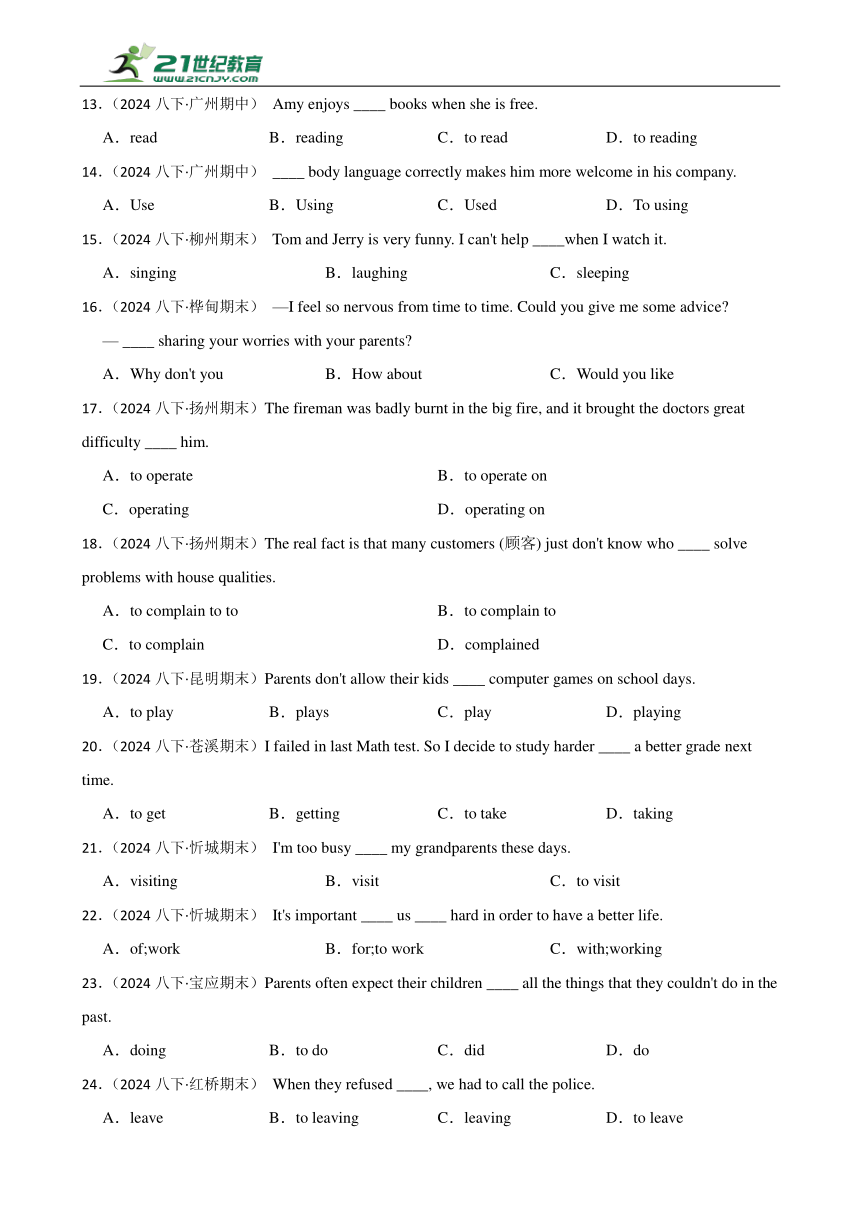 21世纪教育
www.21cnjy.com

13.（2024 八下·广州期中） Amy enjoys ____ books when she is free.

A．read B．reading C．to read D．to reading

14.（2024 八下·广州期中） ____ body language correctly makes him more welcome in his company.

A．Use B．Using C．Used D．To using

15.（2024 八下·柳州期末） Tom and Jerry is very funny. I can't help ____when I watch it.

A．singing B．laughing C．sleeping

16.（2024 八下·桦甸期末） —I feel so nervous from time to time. Could you give me some advice?

— ____ sharing your worries with your parents?

A．Why don't you B．How about C．Would you like

17.（2024 八下·扬州期末）The fireman was badly burnt in the big fire, and it brought the doctors great difficulty ____ him.

A．to operate B．to operate on

C．operating D．operating on

18.（2024 八下·扬州期末）The real fact is that many customers (顾客) just don't know who ____ solve problems with house qualities.

A．to complain to to B．to complain to

C．to complain D．complained

19.（2024 八下·昆明期末）Parents don't allow their kids ____ computer games on school days.

A．to play B．plays C．play D．playing

20.（2024 八下·苍溪期末）I failed in last Math test. So I decide to study harder ____ a better grade next time.

A．to get B．getting C．to take D．taking

21.（2024 八下·忻城期末） I'm too busy ____ my grandparents these days.

A．visiting B．visit C．to visit

22.（2024 八下·忻城期末） It's important ____ us ____ hard in order to have a better life.

A．of;work B．for;to work C．with;working

23.（2024 八下·宝应期末）Parents often expect their children ____ all the things that they couldn't do in the past.

A．doing B．to do C．did D．do

24.（2024 八下·红桥期末） When they refused ____, we had to call the police.

A．leave B．to leaving C．leaving D．to leave